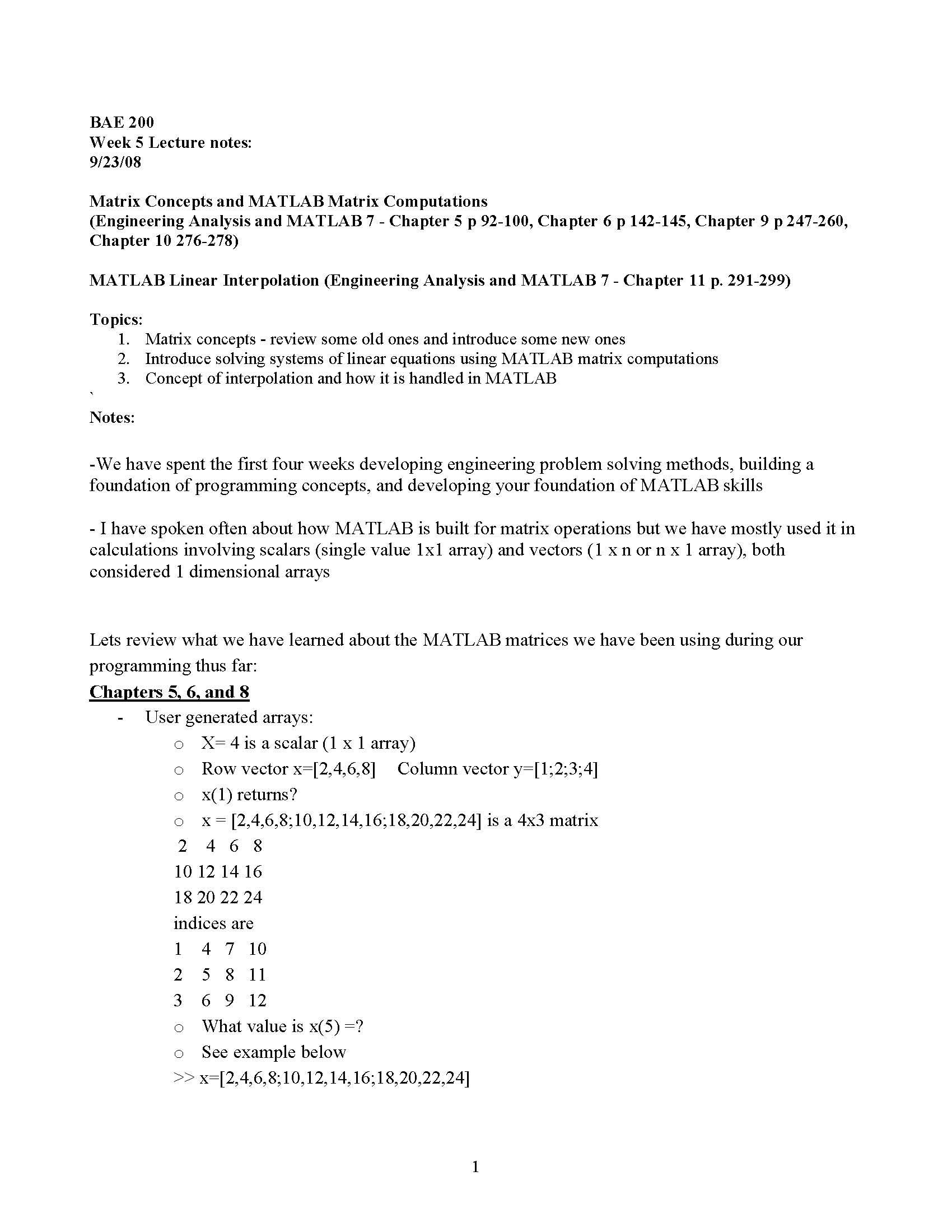 BAE 200
Week 5 Lecture notes:
9/23/08

Matrix Concepts and MATLAB Matrix Computations
(Engineering Analysis and MATLAB 7 - Chapter 5 p 92-100, Chapter 6 p 142-145, Chapter 9 p 247-260, Chapter 10 276-278)

MATLAB Linear Interpolation (Engineering Analysis and MATLAB 7 - Chapter 11 p. 291-299)

Topics:
1. Matrix concepts - review some old ones and introduce some new ones
2. Introduce solving systems of linear equations using MATLAB matrix computations
3. Concept of interpolation and how it is handled in MATLAB
`
Notes:

-We have spent the first four weeks developing engineering problem solving methods, building a foundation of programming concepts, and developing your foundation of MATLAB skills

- I have spoken often about how MATLAB is built for matrix operations but we have mostly used it in calculations involving scalars (single value 1x1 array) and vectors (1 x n or n x 1 array), both considered 1 dimensional arrays

Lets review what we have learned about the MATLAB matrices we have been using during our programming thus far:

Chapters 5, 6, and 8
- User generated arrays:
o X= 4 is a scalar (1 x 1 array)
o Row vector x=[2,4,6,8]  Column vector y=[1;2;3;4]
o x(1) returns?
o x = [2,4,6,8;10,12,14,16;18,20,22,24] is a 4x3 matrix
2 4 6 8
10 12 14 16
18 20 22 24
indices are
1 4 7 10
2 5 8 11
3 6 9 12
o What value is x(5) =?
o See example below
>> x=[2,4,6,8;10,12,14,16;18,20,22,24]

1